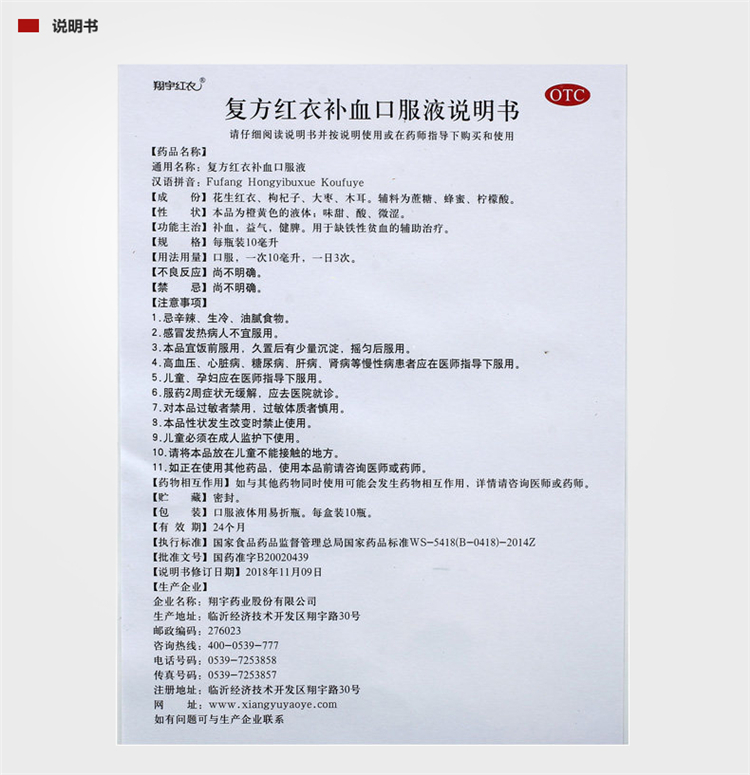 说明书

翔宇红衣®

OTC

复方红衣补血口服液说明书

请仔细阅读说明书并按说明使用或在药师指导下购买和使用

【药品名称】
通用名称：复方红衣补血口服液
汉语拼音：Fufang Hongyibuxue Koufuye
【成　　份】花生红衣、枸杞子、大枣、木耳。辅料为蔗糖、蜂蜜、柠檬酸。
【性　　状】本品为橙黄色的液体；味甜、酸、微涩。
【功能主治】补血，益气，健脾。用于缺铁性贫血的辅助治疗。
【规　　格】每瓶装10毫升
【用法用量】口服，一次10毫升，一日3次。
【不良反应】尚不明确。
【禁　　忌】尚不明确。
【注意事项】
1.忌辛辣、生冷、油腻食物。
2.感冒发热病人不宜服用。
3.本品宜饭前服用，久置后有少量沉淀，摇匀后服用。
4.高血压、心脏病、糖尿病、肝病、肾病等慢性病患者应在医师指导下服用。
5.儿童、孕妇应在医师指导下服用。
6.服药2周症状无缓解，应去医院就诊。
7.对本品过敏者禁用，过敏体质者慎用。
8.本品性状发生改变时禁止使用。
9.儿童必须在成人监护下使用。
10.请将本品放在儿童不能接触的地方。
11.如正在使用其他药品，使用本品前请咨询医师或药师。
【药物相互作用】如与其他药物同时使用可能会发生药物相互作用，详情请咨询医师或药师。
【贮　　藏】密封。
【包　　装】口服液体用易折瓶。每盒装10瓶。
【有 效 期】24个月
【执行标准】国家食品药品监督管理总局国家药品标准WS-5418(B-0418)-2014Z
【批准文号】国药准字B20020439
【说明书修订日期】2018年11月09日
【生产企业】
企业名称：翔宇药业股份有限公司
生产地址：临沂经济技术开发区翔宇路30号
邮政编码：276023
咨询热线：400-0539-777
电话号码：0539-7253858
传真号码：0539-7253857
注册地址：临沂经济技术开发区翔宇路30号
网　　址：www.xiangyuyaoye.com
如有问题可与生产企业联系